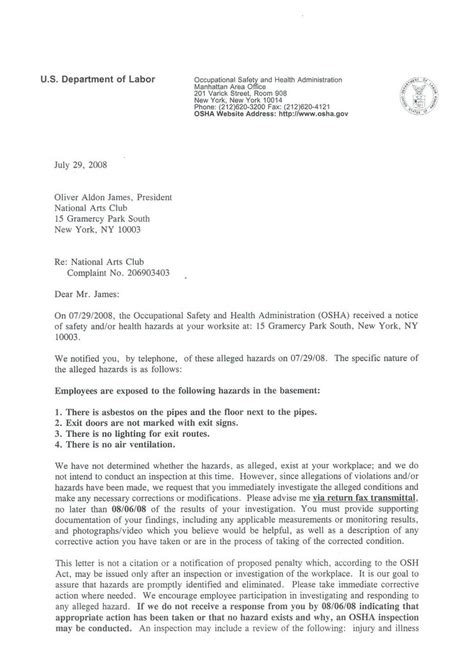 U.S. Department of Labor

Occupational Safety and Health Administration
Manhattan Area Office
201 Varick Street, Room 908
New York, New York 10014
Phone: (212)620-3200 Fax: (212)620-4121
OSHA Website Address: http://www.osha.gov

July 29, 2008

Oliver Aldon James, President
National Arts Club
15 Gramercy Park South
New York, NY 10003

Re: National Arts Club
Complaint No. 206903403

Dear Mr. James:

On 07/29/2008, the Occupational Safety and Health Administration (OSHA) received a notice of safety and/or health hazards at your worksite at: 15 Gramercy Park South, New York, NY 10003.

We notified you, by telephone, of these alleged hazards on 07/29/08. The specific nature of the alleged hazards is as follows:

Employees are exposed to the following hazards in the basement:

1. There is asbestos on the pipes and the floor next to the pipes.
2. Exit doors are not marked with exit signs.
3. There is no lighting for exit routes.
4. There is no air ventilation.

We have not determined whether the hazards, as alleged, exist at your workplace; and we do not intend to conduct an inspection at this time. However, since allegations of violations and/or hazards have been made, we request that you immediately investigate the alleged conditions and make any necessary corrections or modifications. Please advise me via return fax transmittal, no later than 08/06/08 of the results of your investigation. You must provide supporting documentation of your findings, including any applicable measurements or monitoring results, and photographs/video which you believe would be helpful, as well as a description of any corrective action you have taken or are in the process of taking of the corrected condition.

This letter is not a citation or a notification of proposed penalty which, according to the OSH Act, may be issued only after an inspection or investigation of the workplace. It is our goal to assure that hazards are promptly identified and eliminated. Please take immediate corrective action where needed. We encourage employee participation in investigating and responding to any alleged hazard. If we do not receive a response from you by 08/06/08 indicating that appropriate action has been taken or that no hazard exists and why, an OSHA inspection may be conducted. An inspection may include a review of the following: injury and illness